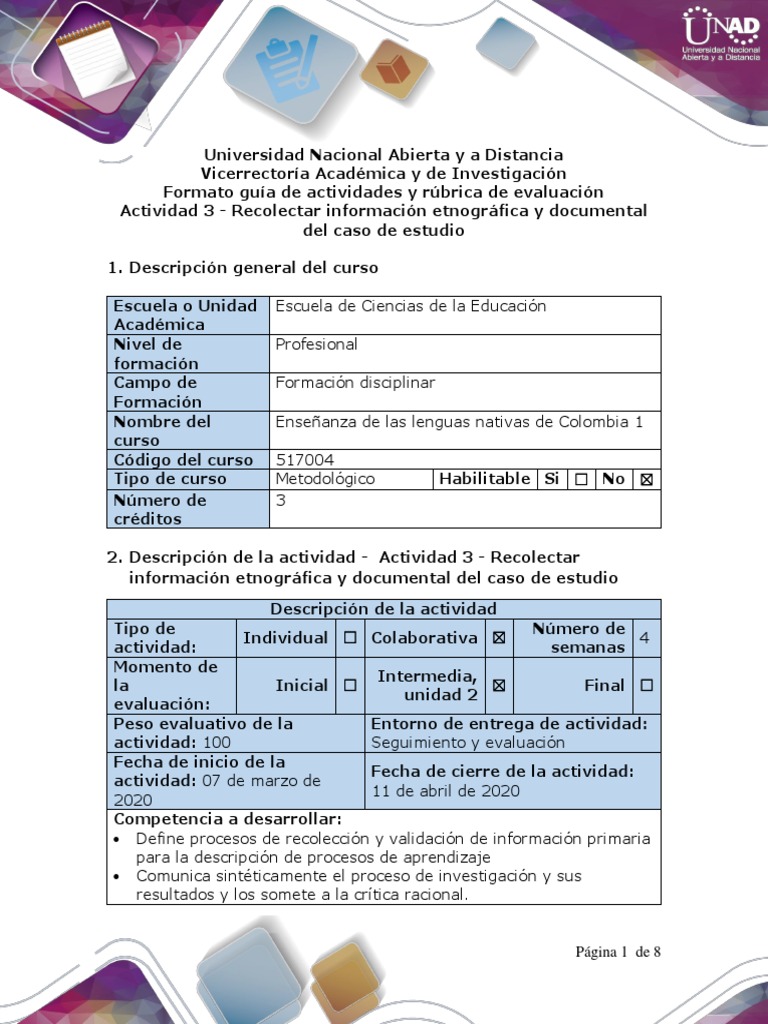 UNAD
Universidad Nacional Abierta y a Distancia

Universidad Nacional Abierta y a Distancia
Vicerrectoría Académica y de Investigación
Formato guía de actividades y rúbrica de evaluación
Actividad 3 - Recolectar información etnográfica y documental del caso de estudio

1. Descripción general del curso

| Escuela o Unidad Académica | Escuela de Ciencias de la Educación | | | | | |
|---|---|---|---|---|---|---|
| Nivel de formación | Profesional | | | | | |
| Campo de Formación | Formación disciplinar | | | | | |
| Nombre del curso | Enseñanza de las lenguas nativas de Colombia 1 | | | | | |
| Código del curso | 517004 | | | | | |
| Tipo de curso | Metodológico | Habilitable | Si | ☐ | No | ☒ |
| Número de créditos | 3 | | | | | |

2. Descripción de la actividad - Actividad 3 - Recolectar información etnográfica y documental del caso de estudio

| Descripción de la actividad | | | | | | |
|---|---|---|---|---|---|---|
| Tipo de actividad: | Individual | ☐ | Colaborativa | ☒ | Número de semanas | 4 |
| Momento de la evaluación: | Inicial | ☐ | Intermedia, unidad 2 | ☒ | Final | ☐ |
| Peso evaluativo de la actividad: 100 | | | Entorno de entrega de actividad: Seguimiento y evaluación | | | |
| Fecha de inicio de la actividad: 07 de marzo de 2020 | | | Fecha de cierre de la actividad: 11 de abril de 2020 | | | |

Competencia a desarrollar:
• Define procesos de recolección y validación de información primaria para la descripción de procesos de aprendizaje
• Comunica sintéticamente el proceso de investigación y sus resultados y los somete a la crítica racional.

Página 1 de 8